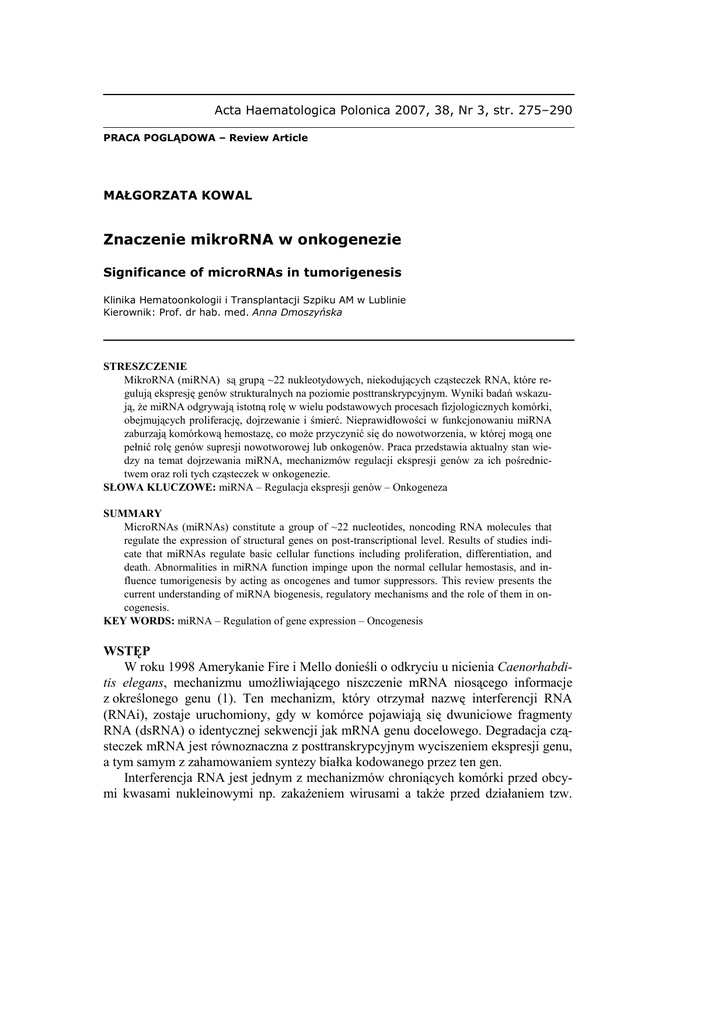 Acta Haematologica Polonica 2007, 38, Nr 3, str. 275–290

PRACA POGLĄDOWA – Review Article

MAŁGORZATA KOWAL

Znaczenie mikroRNA w onkogenezie

Significance of microRNAs in tumorigenesis

Klinika Hematoonkologii i Transplantacji Szpiku AM w Lublinie
Kierownik: Prof. dr hab. med. Anna Dmoszyńska

STRESZCZENIE
MikroRNA (miRNA) są grupą ~22 nukleotydowych, niekodujących cząsteczek RNA, które regulują ekspresję genów strukturalnych na poziomie posttranskrypcyjnym. Wyniki badań wskazują, że miRNA odgrywają istotną rolę w wielu podstawowych procesach fizjologicznych komórki, obejmujących proliferację, dojrzewanie i śmierć. Nieprawidłowości w funkcjonowaniu miRNA zaburzają komórkową hemostazę, co może przyczynić się do nowotworzenia, w której mogą one pełnić rolę genów supresji nowotworowej lub onkogenów. Praca przedstawia aktualny stan wiedzy na temat dojrzewania miRNA, mechanizmów regulacji ekspresji genów za ich pośrednictwem oraz roli tych cząsteczek w onkogenezie.
SŁOWA KLUCZOWE: miRNA – Regulacja ekspresji genów – Onkogeneza

SUMMARY
MicroRNAs (miRNAs) constitute a group of ~22 nucleotides, noncoding RNA molecules that regulate the expression of structural genes on post-transcriptional level. Results of studies indicate that miRNAs regulate basic cellular functions including proliferation, differentiation, and death. Abnormalities in miRNA function impinge upon the normal cellular hemostasis, and influence tumorigenesis by acting as oncogenes and tumor suppressors. This review presents the current understanding of miRNA biogenesis, regulatory mechanisms and the role of them in oncogenesis.
KEY WORDS: miRNA – Regulation of gene expression – Oncogenesis

WSTĘP
W roku 1998 Amerykanie Fire i Mello donieśli o odkryciu u nicienia Caenorhabditis elegans, mechanizmu umożliwiającego niszczenie mRNA niosącego informacje z określonego genu (1). Ten mechanizm, który otrzymał nazwę interferencji RNA (RNAi), zostaje uruchomiony, gdy w komórce pojawiają się dwuniciowe fragmenty RNA (dsRNA) o identycznej sekwencji jak mRNA genu docelowego. Degradacja cząsteczek mRNA jest równoznaczna z posttranskrypcyjnym wyciszeniem ekspresji genu, a tym samym z zahamowaniem syntezy białka kodowanego przez ten gen.

Interferencja RNA jest jednym z mechanizmów chroniących komórki przed obcymi kwasami nukleinowymi np. zakażeniem wirusami a także przed działaniem tzw.